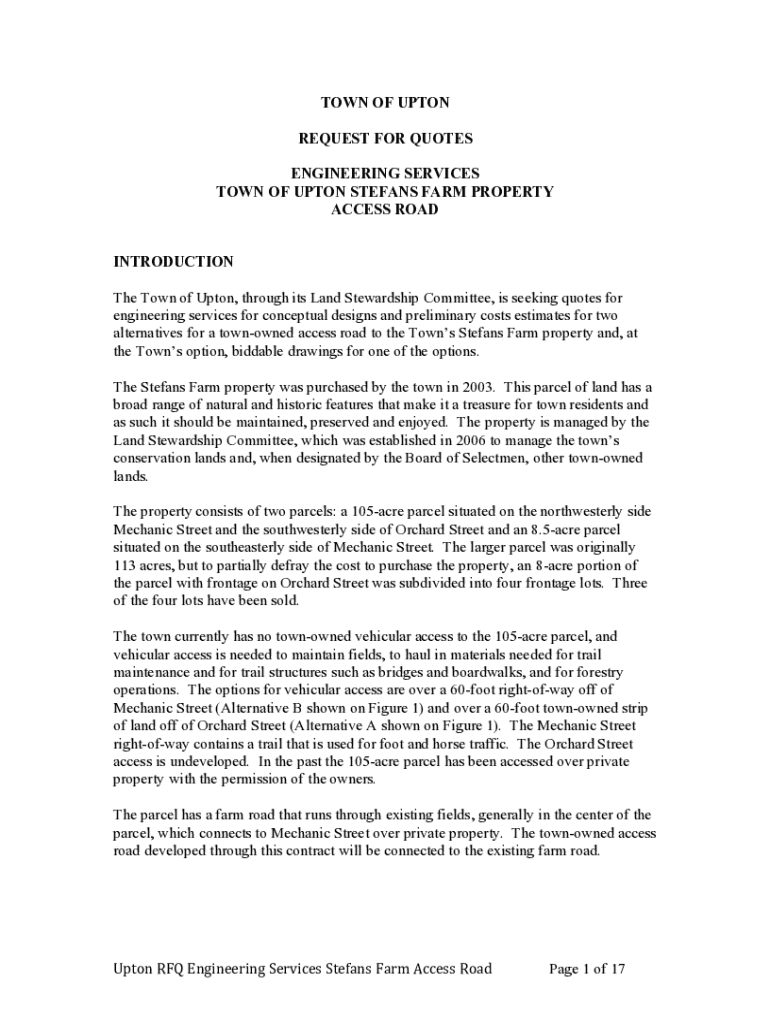 TOWN OF UPTON

REQUEST FOR QUOTES

ENGINEERING SERVICES
TOWN OF UPTON STEFANS FARM PROPERTY
ACCESS ROAD

INTRODUCTION

The Town of Upton, through its Land Stewardship Committee, is seeking quotes for engineering services for conceptual designs and preliminary costs estimates for two alternatives for a town-owned access road to the Town's Stefans Farm property and, at the Town's option, biddable drawings for one of the options.

The Stefans Farm property was purchased by the town in 2003. This parcel of land has a broad range of natural and historic features that make it a treasure for town residents and as such it should be maintained, preserved and enjoyed. The property is managed by the Land Stewardship Committee, which was established in 2006 to manage the town's conservation lands and, when designated by the Board of Selectmen, other town-owned lands.

The property consists of two parcels: a 105-acre parcel situated on the northwesterly side Mechanic Street and the southwesterly side of Orchard Street and an 8.5-acre parcel situated on the southeasterly side of Mechanic Street. The larger parcel was originally 113 acres, but to partially defray the cost to purchase the property, an 8-acre portion of the parcel with frontage on Orchard Street was subdivided into four frontage lots. Three of the four lots have been sold.

The town currently has no town-owned vehicular access to the 105-acre parcel, and vehicular access is needed to maintain fields, to haul in materials needed for trail maintenance and for trail structures such as bridges and boardwalks, and for forestry operations. The options for vehicular access are over a 60-foot right-of-way off of Mechanic Street (Alternative B shown on Figure 1) and over a 60-foot town-owned strip of land off of Orchard Street (Alternative A shown on Figure 1). The Mechanic Street right-of-way contains a trail that is used for foot and horse traffic. The Orchard Street access is undeveloped. In the past the 105-acre parcel has been accessed over private property with the permission of the owners.

The parcel has a farm road that runs through existing fields, generally in the center of the parcel, which connects to Mechanic Street over private property. The town-owned access road developed through this contract will be connected to the existing farm road.

Upton RFQ Engineering Services Stefans Farm Access Road Page 1 of 17